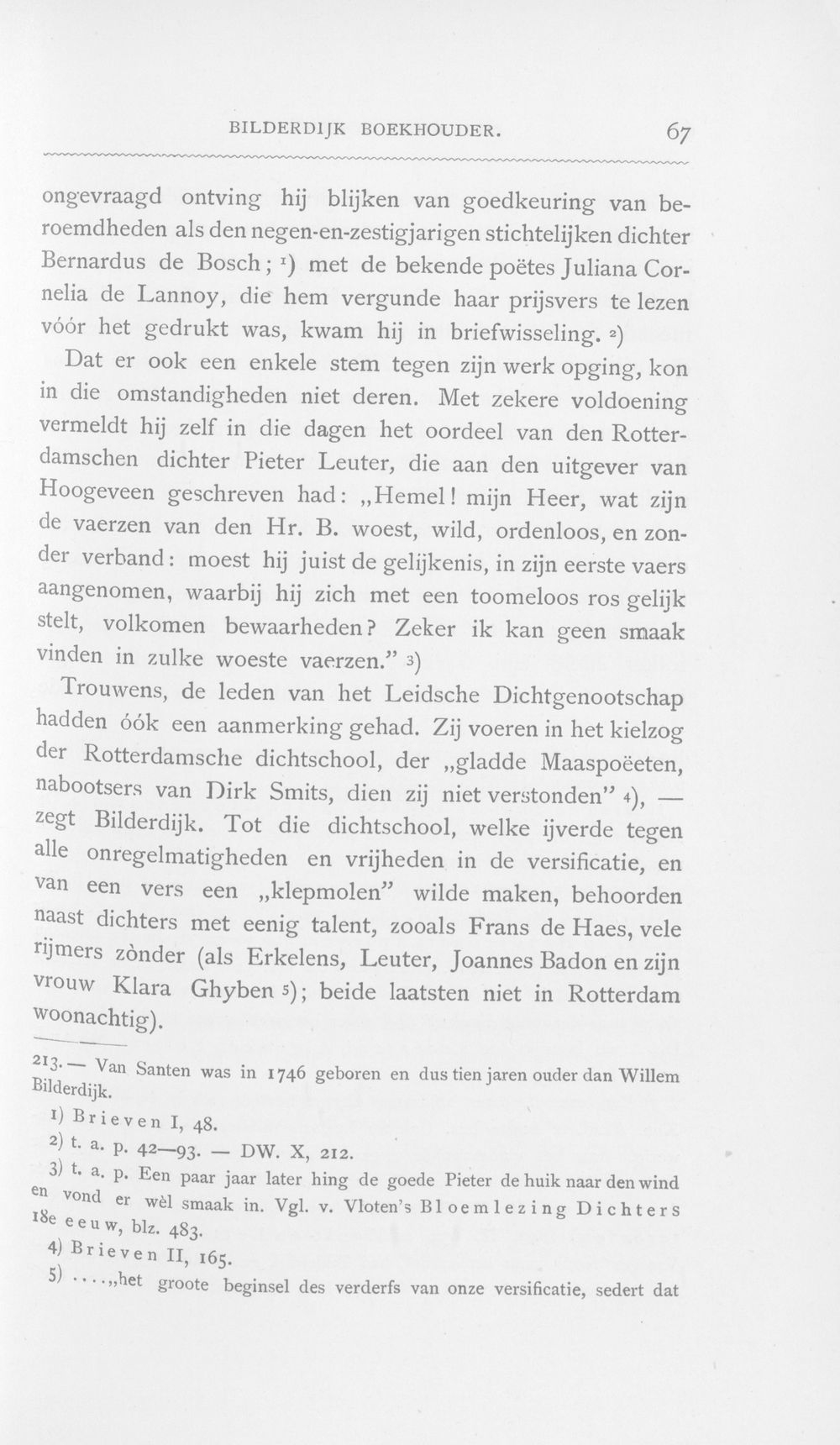 BILDERDIJK BOEKHOUDER. 67

ongevraagd ontving hij blijken van goedkeuring van beroemdheden als den negen-en-zestigjarigen stichtelijken dichter Bernardus de Bosch; $^{1}$) met de bekende poëtes Juliana Cornelia de Lannoy, die hem vergunde haar prijsvers te lezen vóór het gedrukt was, kwam hij in briefwisseling. $^{2}$)

Dat er ook een enkele stem tegen zijn werk opging, kon in die omstandigheden niet deren. Met zekere voldoening vermeldt hij zelf in die dagen het oordeel van den Rotterdamschen dichter Pieter Leuter, die aan den uitgever van Hoogeveen geschreven had: „Hemel! mijn Heer, wat zijn de vaerzen van den Hr. B. woest, wild, ordenloos, en zonder verband: moest hij juist de gelijkenis, in zijn eerste vaers aangenomen, waarbij hij zich met een toomeloos ros gelijk stelt, volkomen bewaarheden? Zeker ik kan geen smaak vinden in zulke woeste vaerzen." $^{3}$)

Trouwens, de leden van het Leidsche Dichtgenootschap hadden óók een aanmerking gehad. Zij voeren in het kielzog der Rotterdamsche dichtschool, der „gladde Maaspoëeten, nabootsers van Dirk Smits, dien zij niet verstonden" $^{4}$), — zegt Bilderdijk. Tot die dichtschool, welke ijverde tegen alle onregelmatigheden en vrijheden in de versificatie, en van een vers een „klepmolen" wilde maken, behoorden naast dichters met eenig talent, zooals Frans de Haes, vele rijmers zònder (als Erkelens, Leuter, Joannes Badon en zijn vrouw Klara Ghyben $^{5}$); beide laatsten niet in Rotterdam woonachtig).

213. — Van Santen was in 1746 geboren en dus tien jaren ouder dan Willem Bilderdijk.

1) Brieven I, 48.

2) t. a. p. 42—93. — DW. X, 212.

3) t. a. p. Een paar jaar later hing de goede Pieter de huik naar den wind en vond er wèl smaak in. Vgl. v. Vloten's Bloemlezing Dichters 18e eeuw, blz. 483.

4) Brieven II, 165.

5) ....„het groote beginsel des verderfs van onze versificatie, sedert dat